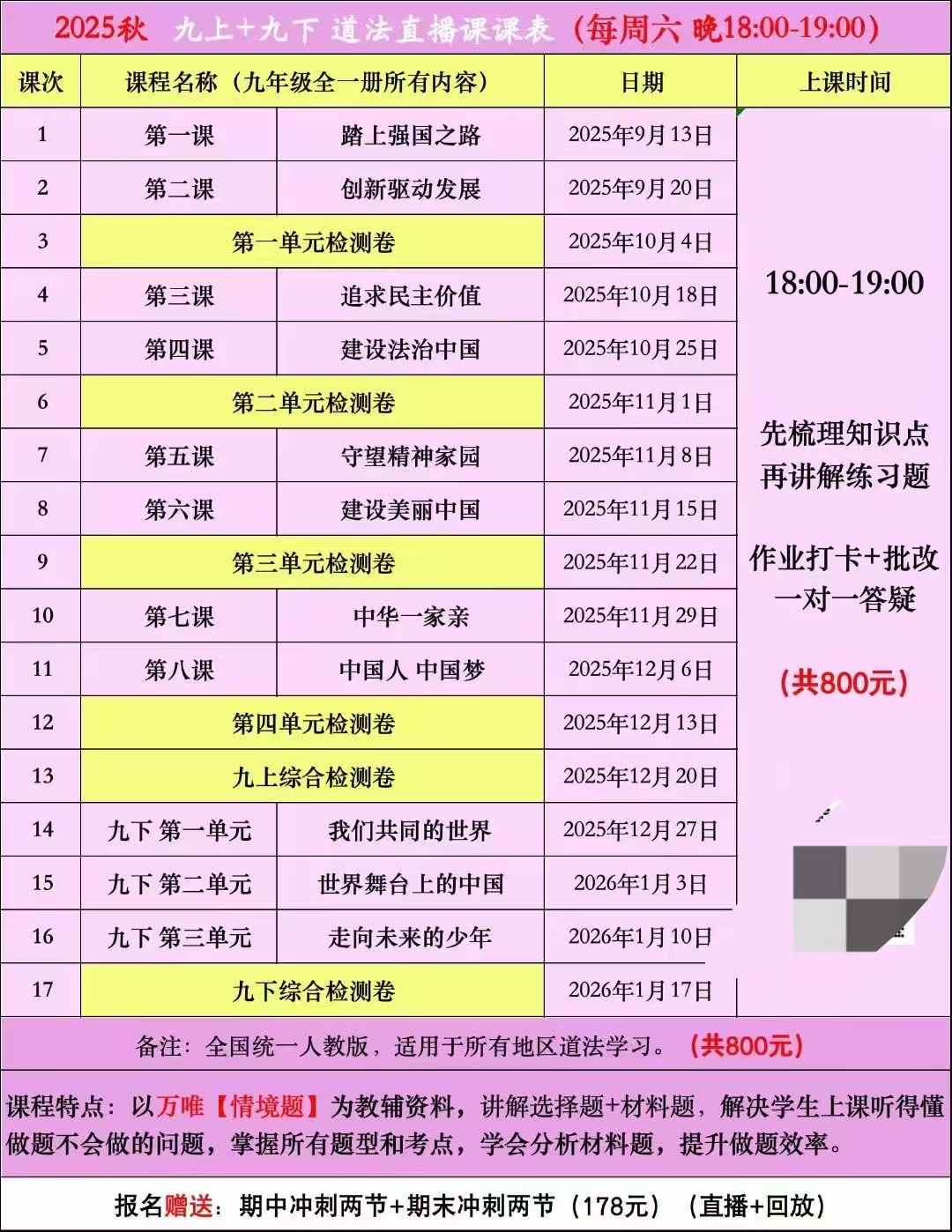 2025秋 九上+九下 道法直播课课表（每周六 晚18:00-19:00）

| 课次 | 课程名称（九年级全一册所有内容） | | 日期 | 上课时间 |
|---|---|---|---|---|
| 1 | 第一课 | 踏上强国之路 | 2025年9月13日 | 18:00-19:00 先梳理知识点 再讲解练习题 作业打卡+批改 一对一答疑 （共800元） |
| 2 | 第二课 | 创新驱动发展 | 2025年9月20日 | |
| 3 | 第一单元检测卷 | | 2025年10月4日 | |
| 4 | 第三课 | 追求民主价值 | 2025年10月18日 | |
| 5 | 第四课 | 建设法治中国 | 2025年10月25日 | |
| 6 | 第二单元检测卷 | | 2025年11月1日 | |
| 7 | 第五课 | 守望精神家园 | 2025年11月8日 | |
| 8 | 第六课 | 建设美丽中国 | 2025年11月15日 | |
| 9 | 第三单元检测卷 | | 2025年11月22日 | |
| 10 | 第七课 | 中华一家亲 | 2025年11月29日 | |
| 11 | 第八课 | 中国人 中国梦 | 2025年12月6日 | |
| 12 | 第四单元检测卷 | | 2025年12月13日 | |
| 13 | 九上综合检测卷 | | 2025年12月20日 | |
| 14 | 九下 第一单元 | 我们共同的世界 | 2025年12月27日 | |
| 15 | 九下 第二单元 | 世界舞台上的中国 | 2026年1月3日 | |
| 16 | 九下 第三单元 | 走向未来的少年 | 2026年1月10日 | |
| 17 | 九下综合检测卷 | | 2026年1月17日 | |

备注：全国统一人教版，适用于所有地区道法学习。（共800元）

课程特点：以万唯【情境题】为教辅资料，讲解选择题+材料题，解决学生上课听得懂做题不会做的问题，掌握所有题型和考点，学会分析材料题，提升做题效率。

报名赠送：期中冲刺两节+期末冲刺两节（178元）（直播+回放）